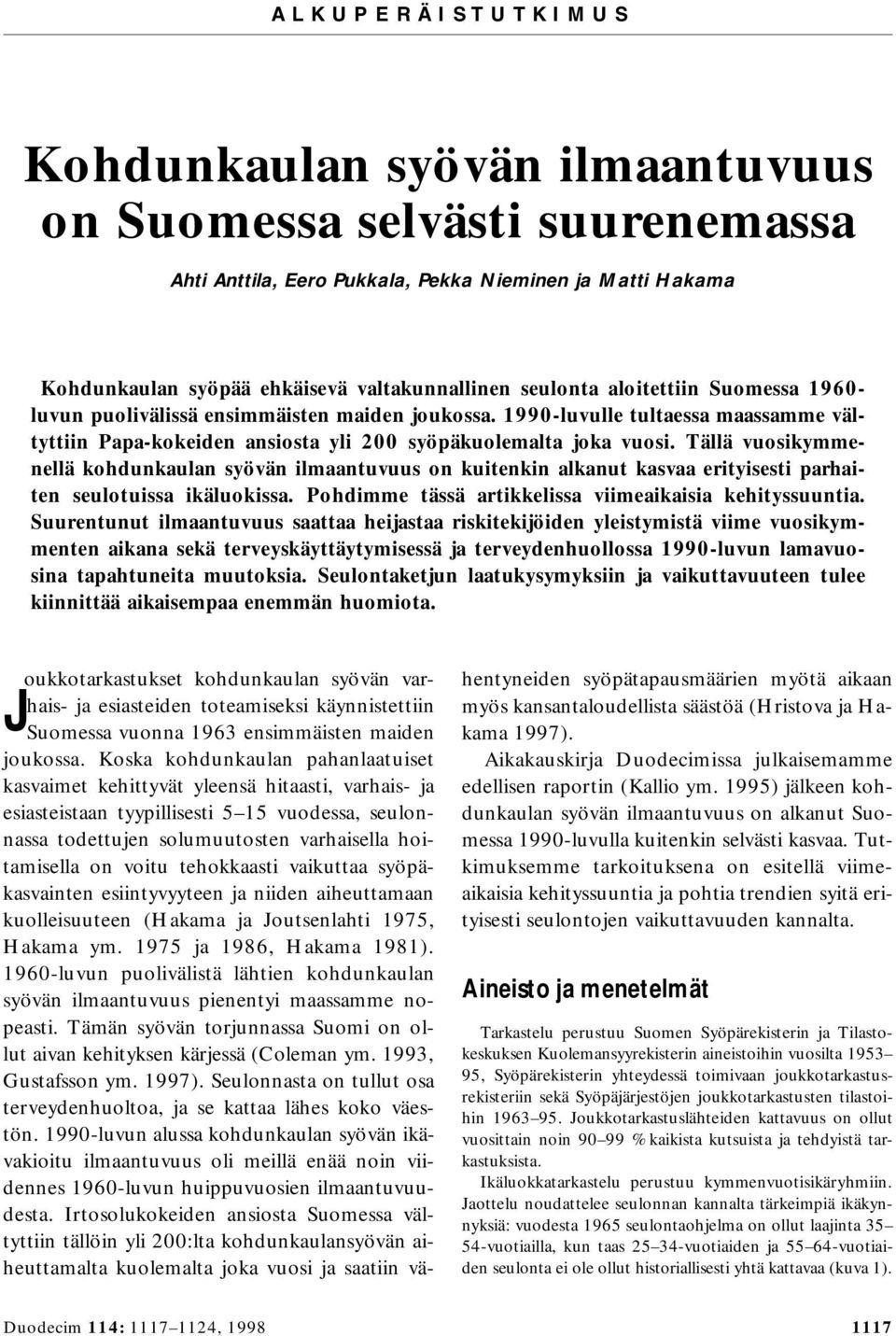 ALKUPERÄISTUTKIMUS

Kohdunkaulan syövän ilmaantuvuus on Suomessa selvästi suurenemassa

Ahti Anttila, Eero Pukkala, Pekka Nieminen ja Matti Hakama

Kohdunkaulan syöpää ehkäisevä valtakunnallinen seulonta aloitettiin Suomessa 1960-luvun puolivälissä ensimmäisten maiden joukossa. 1990-luvulle tultaessa maassamme vältyttiin Papa-kokeiden ansiosta yli 200 syöpäkuolemalta joka vuosi. Tällä vuosikymmenellä kohdunkaulan syövän ilmaantuvuus on kuitenkin alkanut kasvaa erityisesti parhaiten seulotuissa ikäluokissa. Pohdimme tässä artikkelissa viimeaikaisia kehityssuuntia. Suurentunut ilmaantuvuus saattaa heijastaa riskitekijöiden yleistymistä viime vuosikymmenten aikana sekä terveyskäyttäytymisessä ja terveydenhuollossa 1990-luvun lamavuosina tapahtuneita muutoksia. Seulontaketjun laatukysymyksiin ja vaikuttavuuteen tulee kiinnittää aikaisempaa enemmän huomiota.

Joukkotarkastukset kohdunkaulan syövän varhais- ja esiasteiden toteamiseksi käynnistettiin Suomessa vuonna 1963 ensimmäisten maiden joukossa. Koska kohdunkaulan pahanlaatuiset kasvaimet kehittyvät yleensä hitaasti, varhais- ja esiasteistaan tyypillisesti 5–15 vuodessa, seulonnassa todettujen solumuutosten varhaisella hoitamisella on voitu tehokkaasti vaikuttaa syöpäkasvainten esiintyvyyteen ja niiden aiheuttamaan kuolleisuuteen (Hakama ja Joutsenlahti 1975, Hakama ym. 1975 ja 1986, Hakama 1981). 1960-luvun puolivälistä lähtien kohdunkaulan syövän ilmaantuvuus pienentyi maassamme nopeasti. Tämän syövän torjunnassa Suomi on ollut aivan kehityksen kärjessä (Coleman ym. 1993, Gustafsson ym. 1997). Seulonnasta on tullut osa terveydenhuoltoa, ja se kattaa lähes koko väestön. 1990-luvun alussa kohdunkaulan syövän ikävakioitu ilmaantuvuus oli meillä enää noin viidennes 1960-luvun huippuvuosien ilmaantuvuudesta. Irtosolukokeiden ansiosta Suomessa vältyttiin tällöin yli 200:lta kohdunkaulansyövän aiheuttamalta kuolemalta joka vuosi ja saatiin vähentyneiden syöpätapausmäärien myötä aikaan myös kansantaloudellista säästöä (Hristova ja Hakama 1997).

Aikakauskirja Duodecimissa julkaisemamme edellisen raportin (Kallio ym. 1995) jälkeen kohdunkaulan syövän ilmaantuvuus on alkanut Suomessa 1990-luvulla kuitenkin selvästi kasvaa. Tutkimuksemme tarkoituksena on esitellä viimeaikaisia kehityssuuntia ja pohtia trendien syitä erityisesti seulontojen vaikuttavuuden kannalta.

Aineisto ja menetelmät

Tarkastelu perustuu Suomen Syöpärekisterin ja Tilastokeskuksen Kuolemansyyrekisterin aineistoihin vuosilta 1953–95, Syöpärekisterin yhteydessä toimivaan joukkotarkastusrekisteriin sekä Syöpäjärjestöjen joukkotarkastusten tilastoihin 1963–95. Joukkotarkastuslähteiden kattavuus on ollut vuosittain noin 90–99 % kaikista kutsuista ja tehdyistä tarkastuksista.

Ikäluokkatarkastelu perustuu kymmenvuotisikäryhmiin. Jaottelu noudattelee seulonnan kannalta tärkeimpiä ikäkynnyksiä: vuodesta 1965 seulontaohjelma on ollut laajinta 35–54-vuotiailla, kun taas 25–34-vuotiaiden ja 55–64-vuotiaiden seulonta ei ole ollut historiallisesti yhtä kattavaa (kuva 1).

Duodecim 114: 1117–1124, 1998

1117